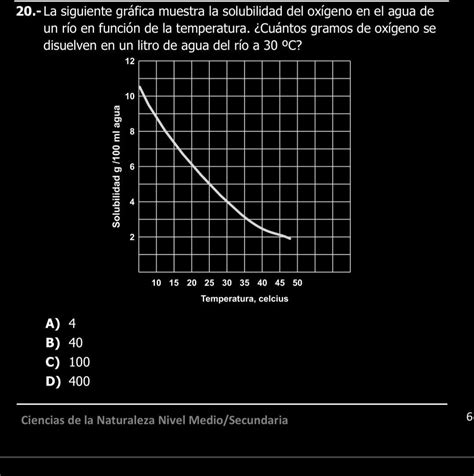 20.- La siguiente gráfica muestra la solubilidad del oxígeno en el agua de un río en función de la temperatura. ¿Cuántos gramos de oxígeno se disuelven en un litro de agua del río a 30 ºC?

12
10
8
6
4
2
Solubilidad g /100 ml agua

10 15 20 25 30 35 40 45 50
Temperatura, celcius

A) 4
B) 40
C) 100
D) 400

Ciencias de la Naturaleza Nivel Medio/Secundaria

6